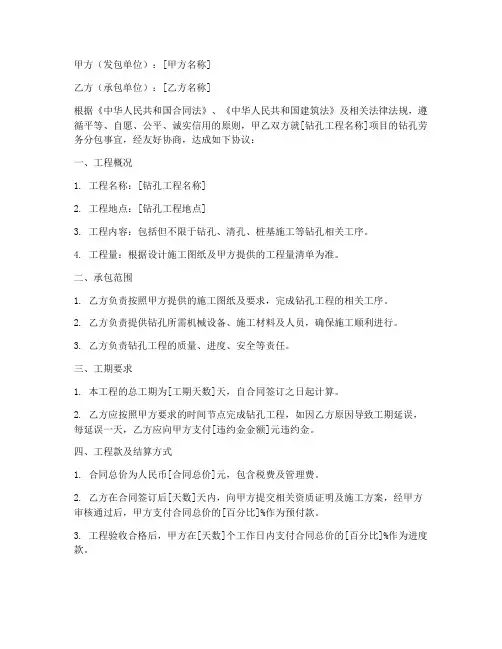 甲方（发包单位）：[甲方名称]

乙方（承包单位）：[乙方名称]

根据《中华人民共和国合同法》、《中华人民共和国建筑法》及相关法律法规，遵循平等、自愿、公平、诚实信用的原则，甲乙双方就[钻孔工程名称]项目的钻孔劳务分包事宜，经友好协商，达成如下协议：

一、工程概况

1. 工程名称：[钻孔工程名称]

2. 工程地点：[钻孔工程地点]

3. 工程内容：包括但不限于钻孔、清孔、桩基施工等钻孔相关工序。

4. 工程量：根据设计施工图纸及甲方提供的工程量清单为准。

二、承包范围

1. 乙方负责按照甲方提供的施工图纸及要求，完成钻孔工程的相关工序。

2. 乙方负责提供钻孔所需机械设备、施工材料及人员，确保施工顺利进行。

3. 乙方负责钻孔工程的质量、进度、安全等责任。

三、工期要求

1. 本工程的总工期为[工期天数]天，自合同签订之日起计算。

2. 乙方应按照甲方要求的时间节点完成钻孔工程，如因乙方原因导致工期延误，每延误一天，乙方应向甲方支付[违约金金额]元违约金。

四、工程款及结算方式

1. 合同总价为人民币[合同总价]元，包含税费及管理费。

2. 乙方在合同签订后[天数]天内，向甲方提交相关资质证明及施工方案，经甲方审核通过后，甲方支付合同总价的[百分比]%作为预付款。

3. 工程验收合格后，甲方在[天数]个工作日内支付合同总价的[百分比]%作为进度款。